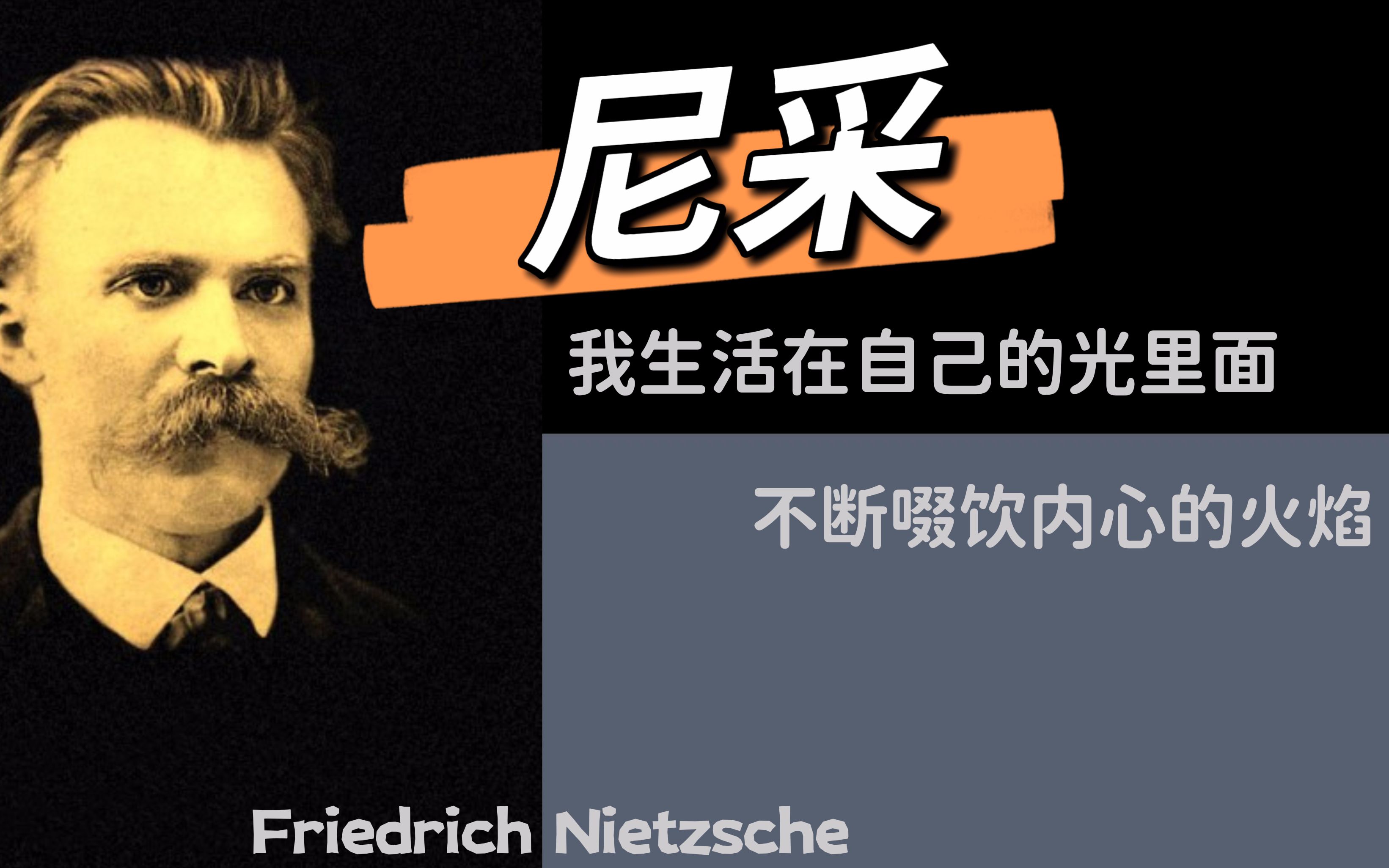 尼采

我生活在自己的光里面

不断啜饮内心的火焰

Friedrich Nietzsche